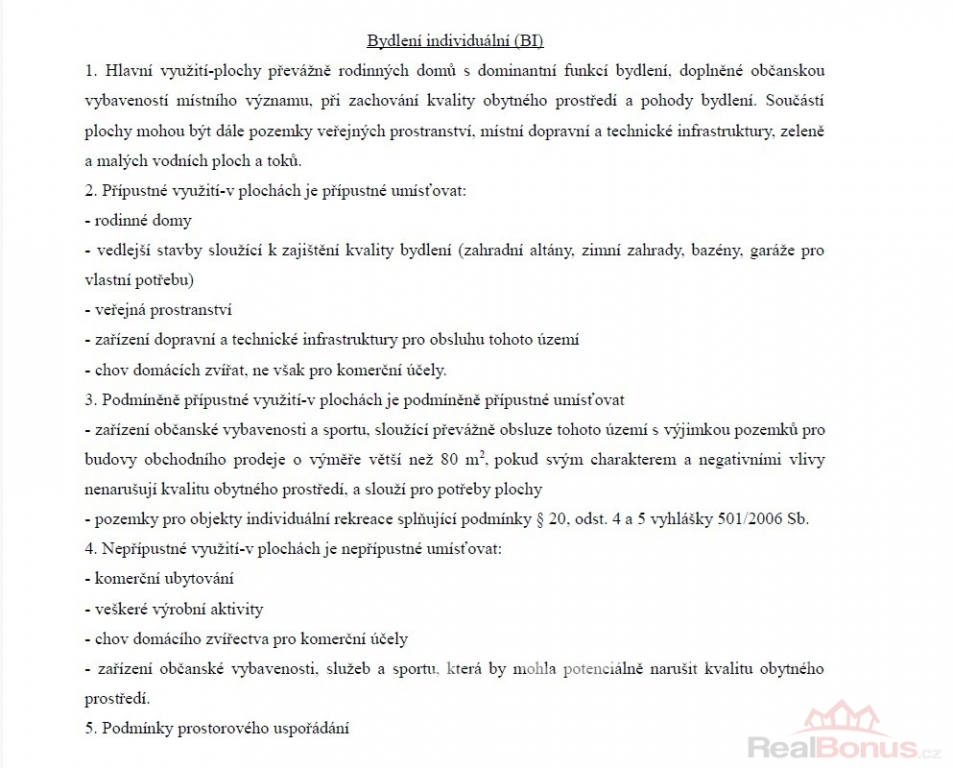 Bydlení individuální (BI)

1. Hlavní využití-plochy převážně rodinných domů s dominantní funkcí bydlení, doplněné občanskou vybaveností místního významu, při zachování kvality obytného prostředí a pohody bydlení. Součástí plochy mohou být dále pozemky veřejných prostranství, místní dopravní a technické infrastruktury, zeleně a malých vodních ploch a toků.

2. Přípustné využití-v plochách je přípustné umísťovat:
- rodinné domy
- vedlejší stavby sloužící k zajištění kvality bydlení (zahradní altány, zimní zahrady, bazény, garáže pro vlastní potřebu)
- veřejná prostranství
- zařízení dopravní a technické infrastruktury pro obsluhu tohoto území
- chov domácích zvířat, ne však pro komerční účely.

3. Podmíněně přípustné využití-v plochách je podmíněně přípustné umísťovat
- zařízení občanské vybavenosti a sportu, sloužící převážně obsluze tohoto území s výjimkou pozemků pro budovy obchodního prodeje o výměře větší než 80 $m^2$, pokud svým charakterem a negativními vlivy nenarušují kvalitu obytného prostředí, a slouží pro potřeby plochy
- pozemky pro objekty individuální rekreace splňující podmínky § 20, odst. 4 a 5 vyhlášky 501/2006 Sb.

4. Nepřípustné využití-v plochách je nepřípustné umísťovat:
- komerční ubytování
- veškeré výrobní aktivity
- chov domácího zvířectva pro komerční účely
- zařízení občanské vybavenosti, služeb a sportu, která by mohla potenciálně narušit kvalitu obytného prostředí.

5. Podmínky prostorového uspořádání

RealBonus.cz